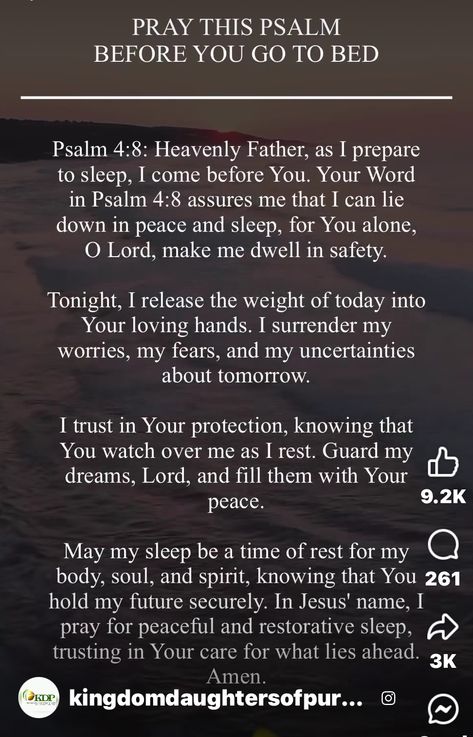 PRAY THIS PSALM
BEFORE YOU GO TO BED

Psalm 4:8: Heavenly Father, as I prepare to sleep, I come before You. Your Word in Psalm 4:8 assures me that I can lie down in peace and sleep, for You alone, O Lord, make me dwell in safety.

Tonight, I release the weight of today into Your loving hands. I surrender my worries, my fears, and my uncertainties about tomorrow.

I trust in Your protection, knowing that You watch over me as I rest. Guard my dreams, Lord, and fill them with Your peace.

May my sleep be a time of rest for my body, soul, and spirit, knowing that You hold my future securely. In Jesus' name, I pray for peaceful and restorative sleep, trusting in Your care for what lies ahead. Amen.

9.2K
261
3K

KDP
kingdomdaughtersofpur...